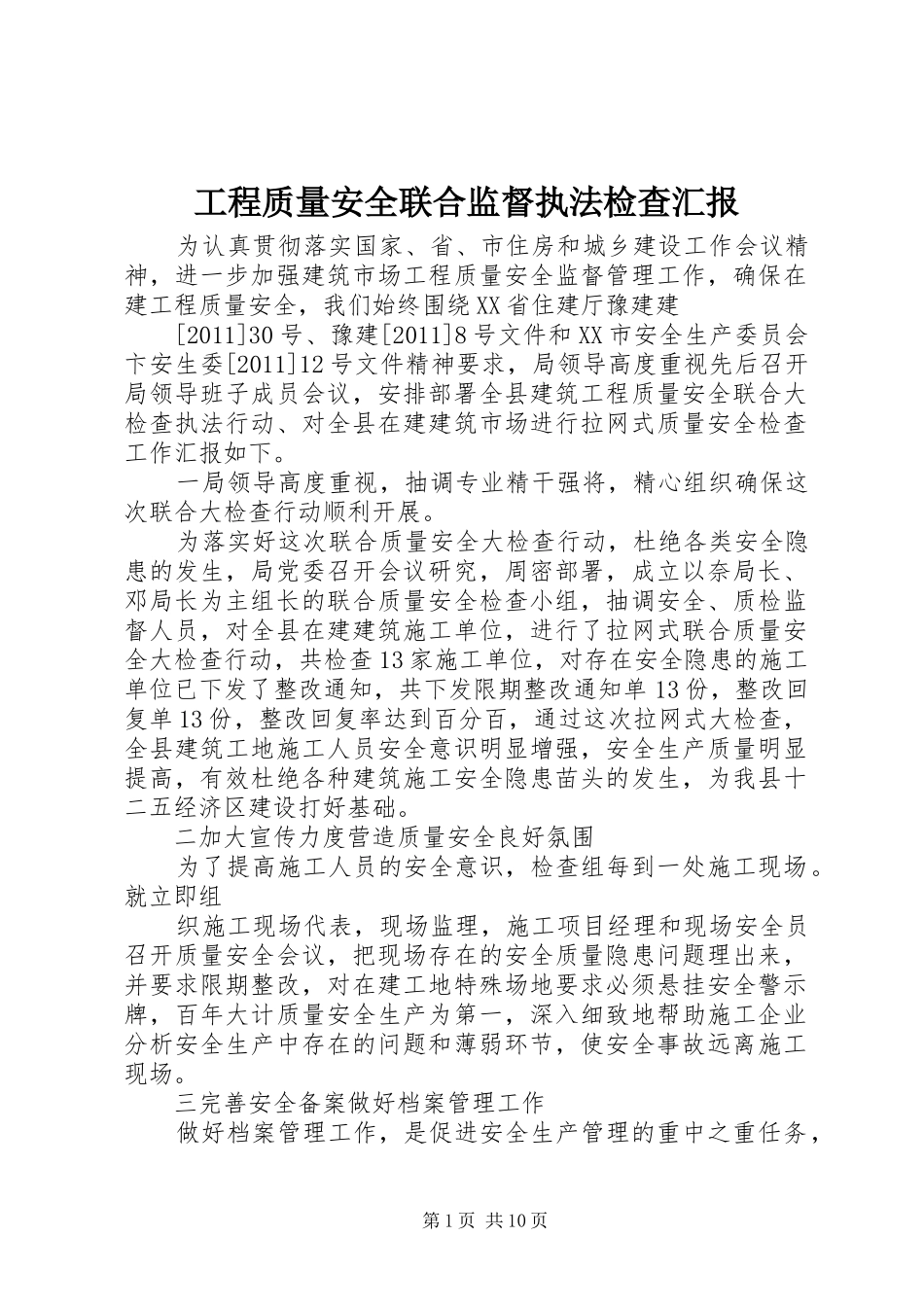 工程质量安全联合监督执法检查汇报

为认真贯彻落实国家、省、市住房和城乡建设工作会议精神，进一步加强建筑市场工程质量安全监督管理工作，确保在建工程质量安全，我们始终围绕XX省住建厅豫建建

[2011]30号、豫建[2011]8号文件和XX市安全生产委员会卞安生委[2011]12号文件精神要求，局领导高度重视先后召开局领导班子成员会议，安排部署全县建筑工程质量安全联合大检查执法行动、对全县在建建筑市场进行拉网式质量安全检查工作汇报如下。

一局领导高度重视，抽调专业精干强将，精心组织确保这次联合大检查行动顺利开展。

为落实好这次联合质量安全大检查行动，杜绝各类安全隐患的发生，局党委召开会议研究，周密部署，成立以奈局长、邓局长为主组长的联合质量安全检查小组，抽调安全、质检监督人员，对全县在建建筑施工单位，进行了拉网式联合质量安全大检查行动，共检查13家施工单位，对存在安全隐患的施工单位已下发了整改通知，共下发限期整改通知单13份，整改回复单13份，整改回复率达到百分百，通过这次拉网式大检查，全县建筑工地施工人员安全意识明显增强，安全生产质量明显提高，有效杜绝各种建筑施工安全隐患苗头的发生，为我县十二五经济区建设打好基础。

二加大宣传力度营造质量安全良好氛围

为了提高施工人员的安全意识，检查组每到一处施工现场。就立即组

织施工现场代表，现场监理，施工项目经理和现场安全员召开质量安全会议，把现场存在的安全质量隐患问题理出来，并要求限期整改，对在建工地特殊场地要求必须悬挂安全警示牌，百年大计质量安全生产为第一，深入细致地帮助施工企业分析安全生产中存在的问题和薄弱环节，使安全事故远离施工现场。

三完善安全备案做好档案管理工作

做好档案管理工作，是促进安全生产管理的重中之重任务，

第1页 共10页